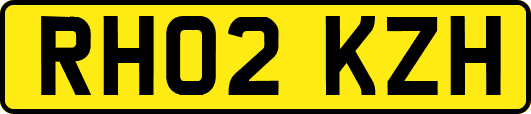 RH02 KZH